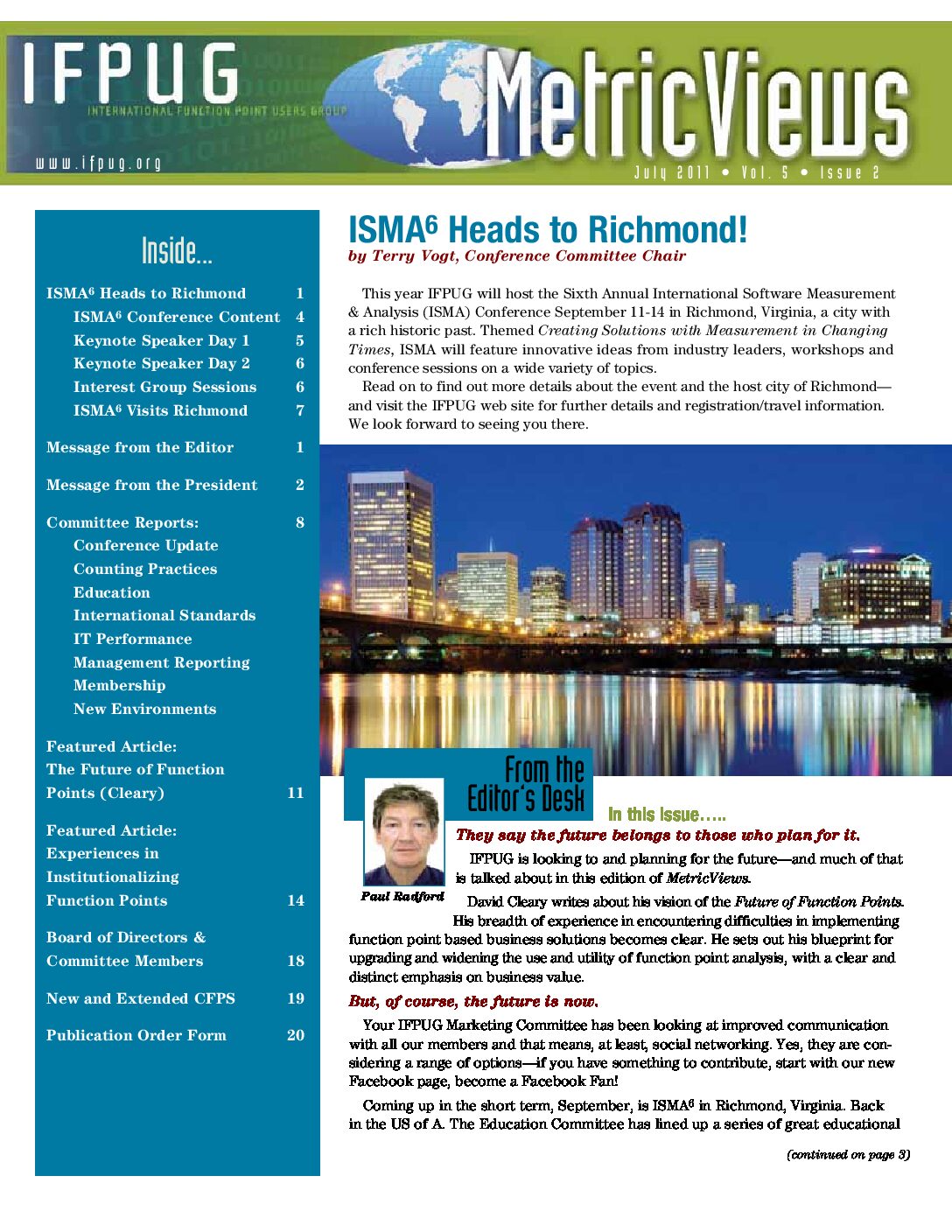 IFPUG
INTERNATIONAL FUNCTION POINT USERS GROUP
www.ifpug.org
MetricViews
July 2011 • Vol. 5 • Issue 2

Inside...

| | |
|---|---|
| ISMA$^6$ Heads to Richmond | 1 |
| ISMA$^6$ Conference Content | 4 |
| Keynote Speaker Day 1 | 5 |
| Keynote Speaker Day 2 | 6 |
| Interest Group Sessions | 6 |
| ISMA$^6$ Visits Richmond | 7 |
| Message from the Editor | 1 |
| Message from the President | 2 |
| Committee Reports: | 8 |
| Conference Update | |
| Counting Practices | |
| Education | |
| International Standards | |
| IT Performance | |
| Management Reporting | |
| Membership | |
| New Environments | |
| Featured Article: The Future of Function Points (Cleary) | 11 |
| Featured Article: Experiences in Institutionalizing Function Points | 14 |
| Board of Directors & Committee Members | 18 |
| New and Extended CFPS | 19 |
| Publication Order Form | 20 |

ISMA$^6$ Heads to Richmond!
by Terry Vogt, Conference Committee Chair

This year IFPUG will host the Sixth Annual International Software Measurement & Analysis (ISMA) Conference September 11-14 in Richmond, Virginia, a city with a rich historic past. Themed Creating Solutions with Measurement in Changing Times, ISMA will feature innovative ideas from industry leaders, workshops and conference sessions on a wide variety of topics.

Read on to find out more details about the event and the host city of Richmond—and visit the IFPUG web site for further details and registration/travel information. We look forward to seeing you there.

From the Editor's Desk

Paul Radford

In this Issue…..

They say the future belongs to those who plan for it.

IFPUG is looking to and planning for the future—and much of that is talked about in this edition of MetricViews.

David Cleary writes about his vision of the Future of Function Points. His breadth of experience in encountering difficulties in implementing function point based business solutions becomes clear. He sets out his blueprint for upgrading and widening the use and utility of function point analysis, with a clear and distinct emphasis on business value.

But, of course, the future is now.

Your IFPUG Marketing Committee has been looking at improved communication with all our members and that means, at least, social networking. Yes, they are considering a range of options—if you have something to contribute, start with our new Facebook page, become a Facebook Fan!

Coming up in the short term, September, is ISMA$^6$ in Richmond, Virginia. Back in the US of A. The Education Committee has lined up a series of great educational

(continued on page 3)